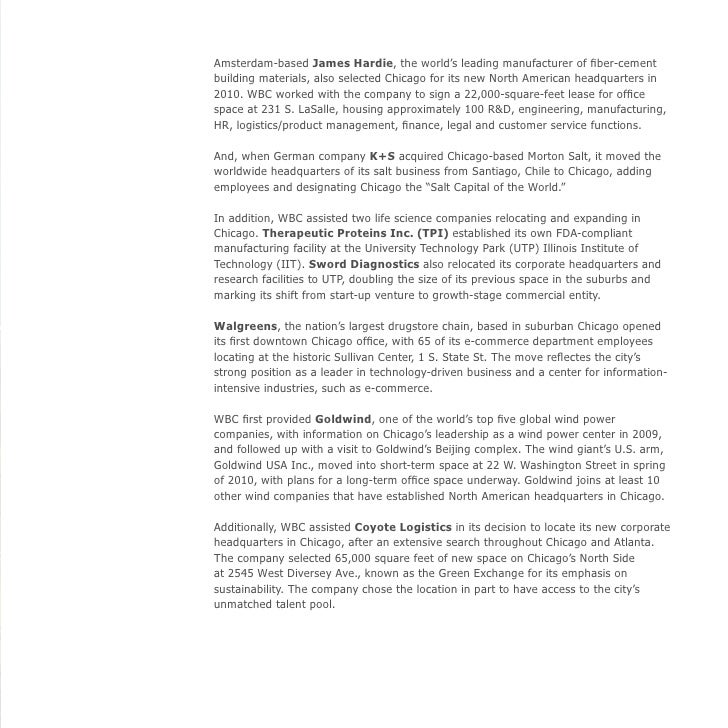 Amsterdam-based James Hardie, the world's leading manufacturer of fiber-cement building materials, also selected Chicago for its new North American headquarters in 2010. WBC worked with the company to sign a 22,000-square-feet lease for office space at 231 S. LaSalle, housing approximately 100 R&D, engineering, manufacturing, HR, logistics/product management, finance, legal and customer service functions.

And, when German company K+S acquired Chicago-based Morton Salt, it moved the worldwide headquarters of its salt business from Santiago, Chile to Chicago, adding employees and designating Chicago the "Salt Capital of the World."

In addition, WBC assisted two life science companies relocating and expanding in Chicago. Therapeutic Proteins Inc. (TPI) established its own FDA-compliant manufacturing facility at the University Technology Park (UTP) Illinois Institute of Technology (IIT). Sword Diagnostics also relocated its corporate headquarters and research facilities to UTP, doubling the size of its previous space in the suburbs and marking its shift from start-up venture to growth-stage commercial entity.

Walgreens, the nation's largest drugstore chain, based in suburban Chicago opened its first downtown Chicago office, with 65 of its e-commerce department employees locating at the historic Sullivan Center, 1 S. State St. The move reflectes the city's strong position as a leader in technology-driven business and a center for information-intensive industries, such as e-commerce.

WBC first provided Goldwind, one of the world's top five global wind power companies, with information on Chicago's leadership as a wind power center in 2009, and followed up with a visit to Goldwind's Beijing complex. The wind giant's U.S. arm, Goldwind USA Inc., moved into short-term space at 22 W. Washington Street in spring of 2010, with plans for a long-term office space underway. Goldwind joins at least 10 other wind companies that have established North American headquarters in Chicago.

Additionally, WBC assisted Coyote Logistics in its decision to locate its new corporate headquarters in Chicago, after an extensive search throughout Chicago and Atlanta. The company selected 65,000 square feet of new space on Chicago's North Side at 2545 West Diversey Ave., known as the Green Exchange for its emphasis on sustainability. The company chose the location in part to have access to the city's unmatched talent pool.